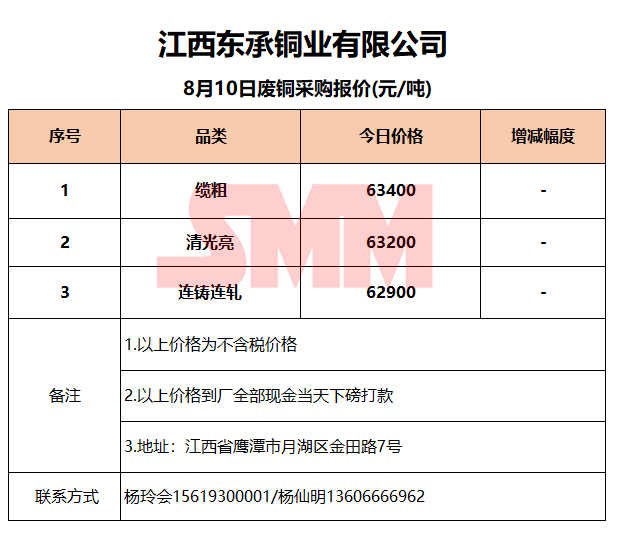 江西东承铜业有限公司

8月10日废铜采购报价(元/吨)

| 序号 | 品类 | 今日价格 | 增减幅度 |
|---|---|---|---|
| 1 | 缆粗 | 63400 | - |
| 2 | 清光亮 | 63200 | - |
| 3 | 连铸连轧 | 62900 | - |
| 备注 | 1.以上价格为不含税价格 | | |
| | 2.以上价格到厂全部现金当天下磅打款 | | |
| | 3.地址：江西省鹰潭市月湖区金田路7号 | | |
| 联系方式 | 杨玲会15619300001/杨仙明13606666962 | | |

SMM